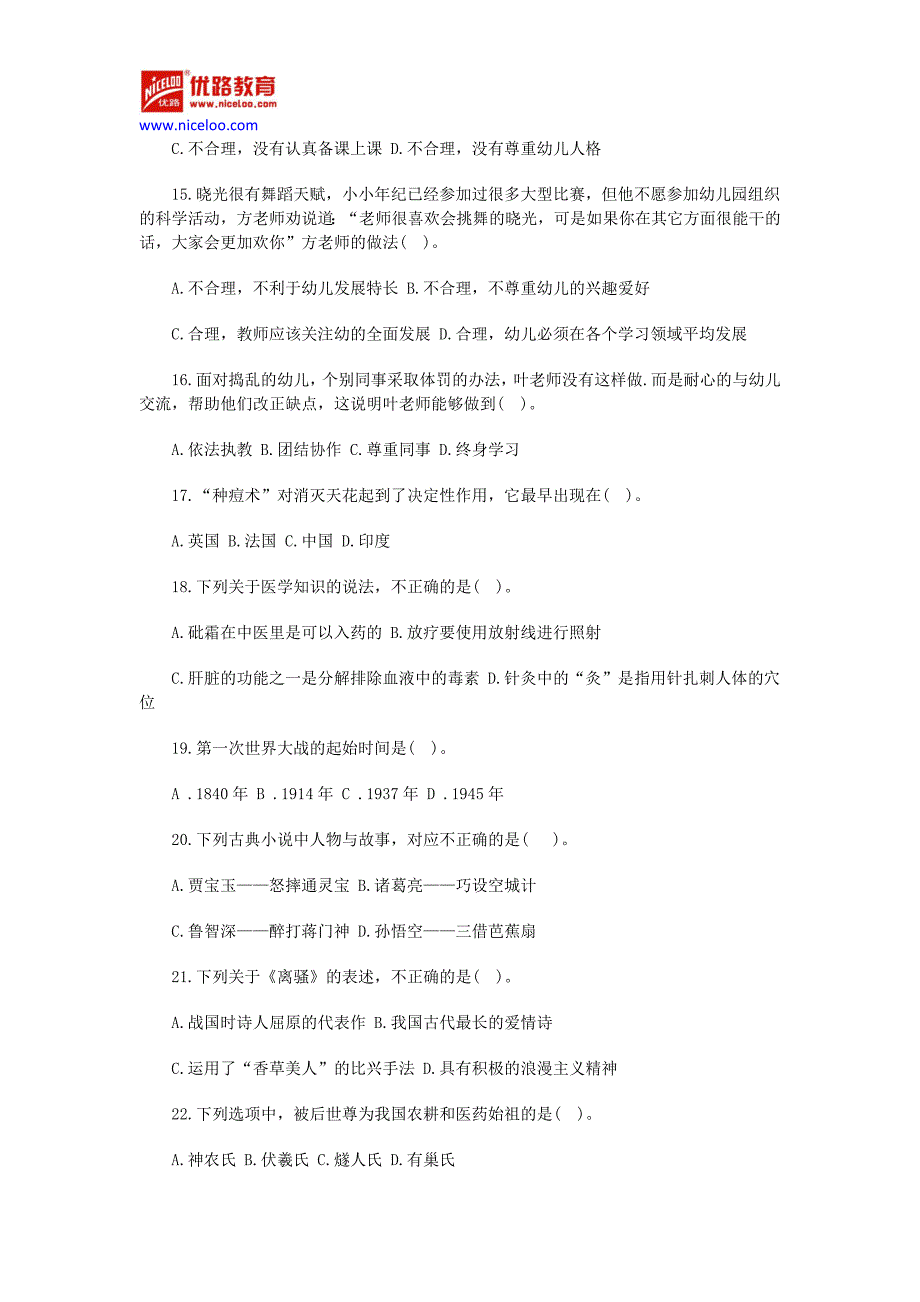 NICELOO 优路 优路教育 www.niceloo.com

www.niceloo.com

C.不合理，没有认真备课上课 D.不合理，没有尊重幼儿人格

15.晓光很有舞蹈天赋，小小年纪已经参加过很多大型比赛，但他不愿参加幼儿园组织的科学活动，方老师劝说道:“老师很喜欢会挑舞的晓光，可是如果你在其它方面很能干的话，大家会更加欢你”方老师的做法( )。

A.不合理，不利于幼儿发展特长 B.不合理，不尊重幼儿的兴趣爱好

C.合理，教师应该关注幼的全面发展 D.合理，幼儿必须在各个学习领域平均发展

16.面对捣乱的幼儿，个别同事采取体罚的办法，叶老师没有这样做.而是耐心的与幼儿交流，帮助他们改正缺点，这说明叶老师能够做到( )。

A.依法执教 B.团结协作 C.尊重同事 D.终身学习

17.“种痘术”对消灭天花起到了决定性作用，它最早出现在( )。

A.英国 B.法国 C.中国 D.印度

18.下列关于医学知识的说法，不正确的是( )。

A.砒霜在中医里是可以入药的 B.放疗要使用放射线进行照射

C.肝脏的功能之一是分解排除血液中的毒素 D.针灸中的“灸”是指用针扎刺人体的穴位

19.第一次世界大战的起始时间是( )。

A .1840 年 B .1914 年 C .1937 年 D .1945 年

20.下列古典小说中人物与故事，对应不正确的是( )。

A.贾宝玉——怒摔通灵宝 B.诸葛亮——巧设空城计

C.鲁智深——醉打蒋门神 D.孙悟空——三借芭蕉扇

21.下列关于《离骚》的表述，不正确的是( )。

A.战国时诗人屈原的代表作 B.我国古代最长的爱情诗

C.运用了“香草美人”的比兴手法 D.具有积极的浪漫主义精神

22.下列选项中，被后世尊为我国农耕和医药始祖的是( )。

A.神农氏 B.伏羲氏 C.燧人氏 D.有巢氏